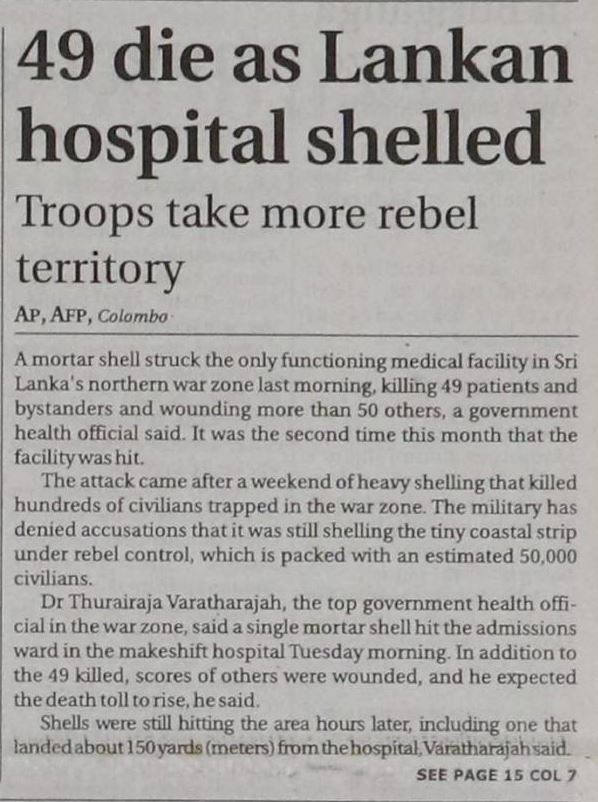 49 die as Lankan hospital shelled

Troops take more rebel territory

AP, AFP, Colombo

A mortar shell struck the only functioning medical facility in Sri Lanka's northern war zone last morning, killing 49 patients and bystanders and wounding more than 50 others, a government health official said. It was the second time this month that the facility was hit.

The attack came after a weekend of heavy shelling that killed hundreds of civilians trapped in the war zone. The military has denied accusations that it was still shelling the tiny coastal strip under rebel control, which is packed with an estimated 50,000 civilians.

Dr Thurairaja Varatharajah, the top government health official in the war zone, said a single mortar shell hit the admissions ward in the makeshift hospital Tuesday morning. In addition to the 49 killed, scores of others were wounded, and he expected the death toll to rise, he said.

Shells were still hitting the area hours later, including one that landed about 150 yards (meters) from the hospital, Varatharajah said.

SEE PAGE 15 COL 7